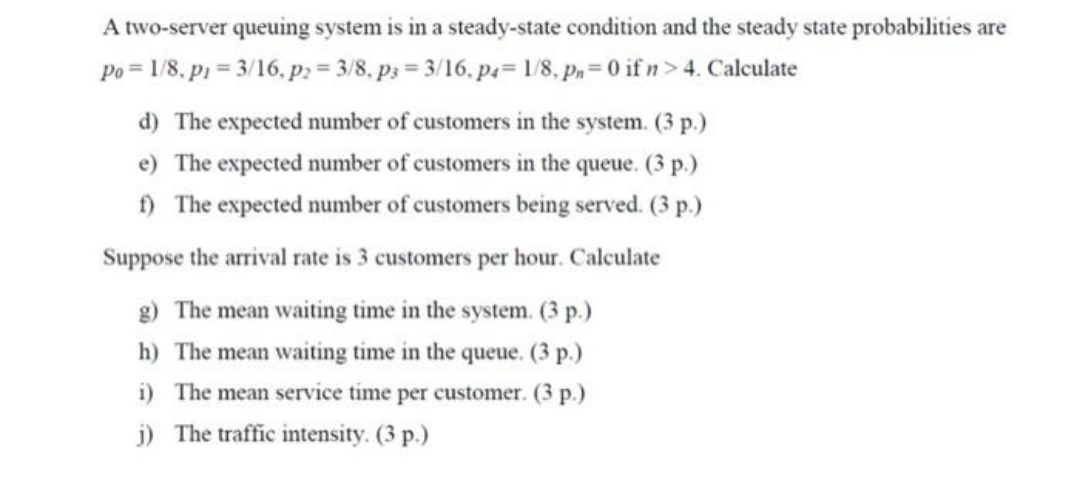 A two-server queuing system is in a steady-state condition and the steady state probabilities are $p_0 = 1/8$, $p_1 = 3/16$, $p_2 = 3/8$, $p_3 = 3/16$, $p_4 = 1/8$, $p_n = 0$ if $n > 4$. Calculate

d) The expected number of customers in the system. (3 p.)
e) The expected number of customers in the queue. (3 p.)
f) The expected number of customers being served. (3 p.)

Suppose the arrival rate is 3 customers per hour. Calculate

g) The mean waiting time in the system. (3 p.)
h) The mean waiting time in the queue. (3 p.)
i) The mean service time per customer. (3 p.)
j) The traffic intensity. (3 p.)